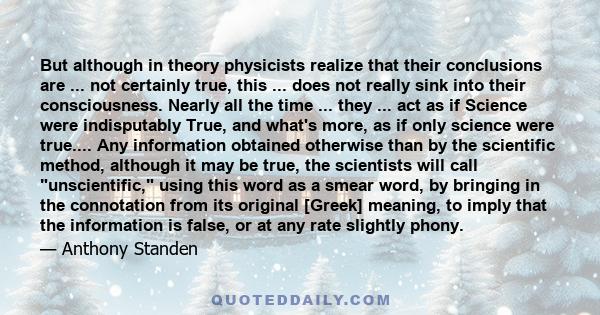 But although in theory physicists realize that their conclusions are ... not certainly true, this ... does not really sink into their consciousness. Nearly all the time ... they ... act as if Science were indisputably True, and what's more, as if only science were true.... Any information obtained otherwise than by the scientific method, although it may be true, the scientists will call "unscientific," using this word as a smear word, by bringing in the connotation from its original [Greek] meaning, to imply that the information is false, or at any rate slightly phony.

— Anthony Standen

QUOTEDDAILY.COM